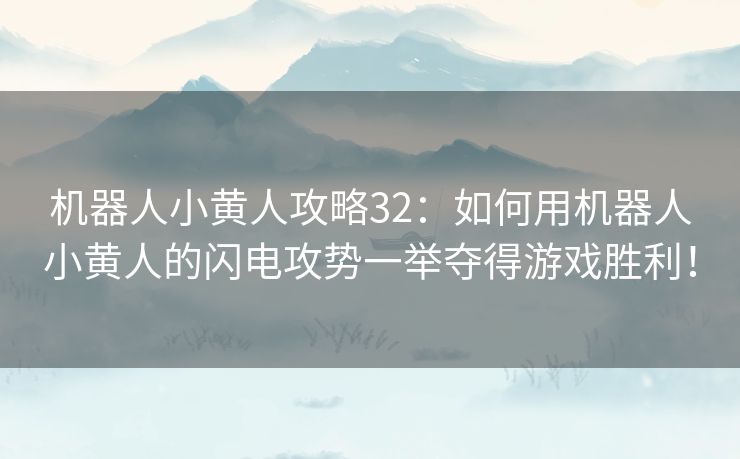 机器人小黄人攻略32：如何用机器人小黄人的闪电攻势一举夺得游戏胜利！